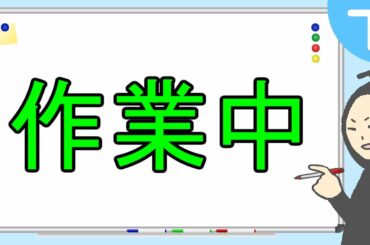 作業中